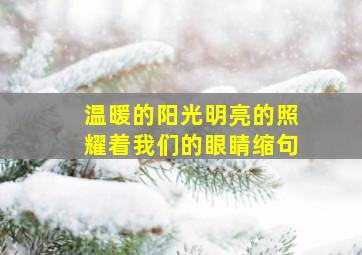 温暖的阳光明亮的照耀着我们的眼睛缩句